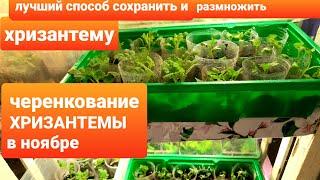 лучший способ сохранить и размножить

хризантему

черенкование ХРИЗАНТЕМЫ в ноябре